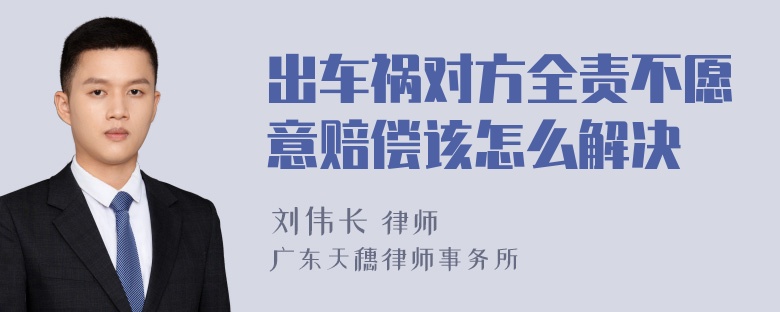 出车祸对方全责不愿意赔偿该怎么解决

刘伟长 律师
广东天穗律师事务所